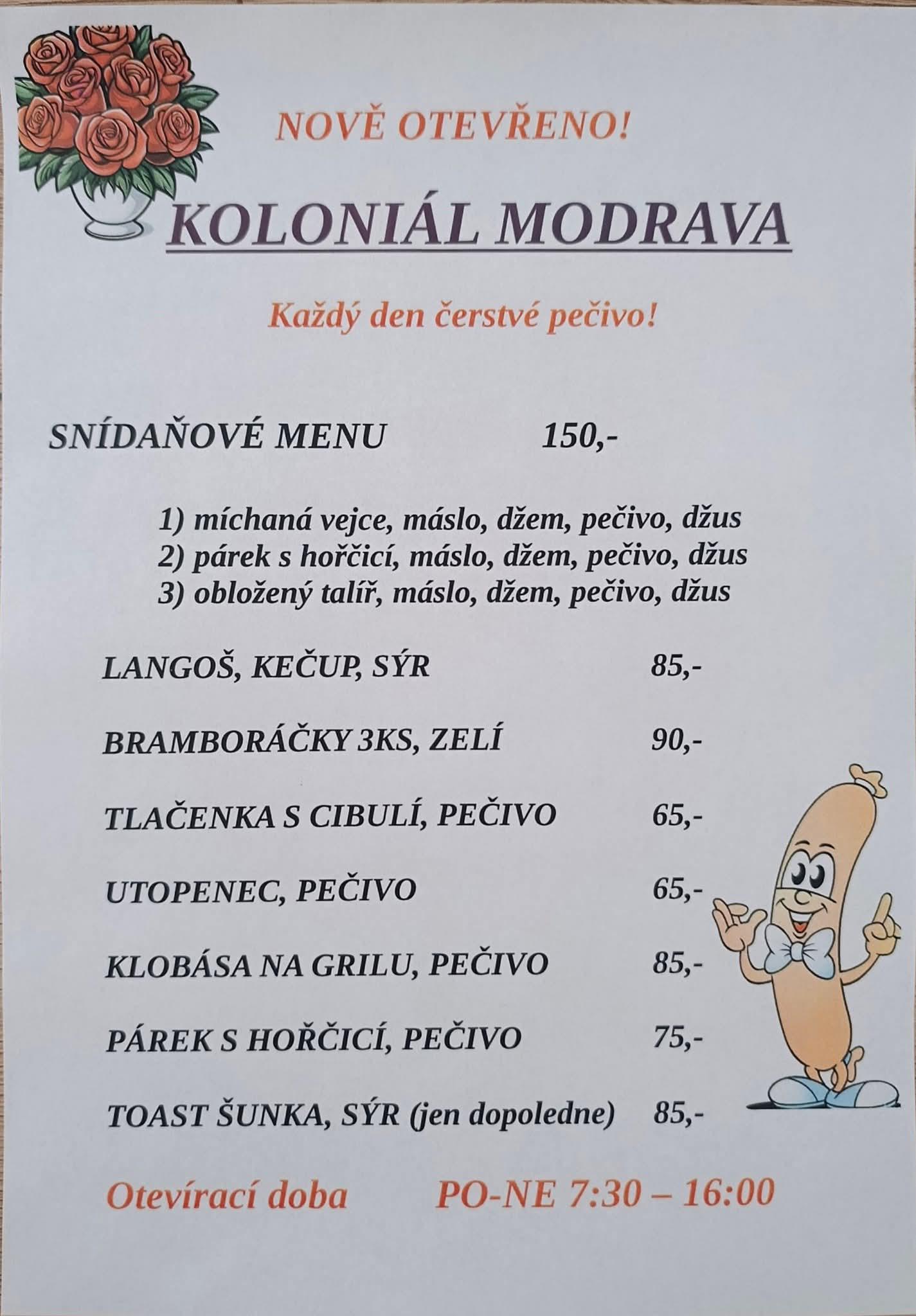 NOVĚ OTEVŘENO!

KOLONIÁL MODRAVA

Každý den čerstvé pečivo!

SNÍDAŇOVÉ MENU 150,-

1) míchaná vejce, máslo, džem, pečivo, džus
2) párek s hořčicí, máslo, džem, pečivo, džus
3) obložený talíř, máslo, džem, pečivo, džus

LANGOŠ, KEČUP, SÝR 85,-

BRAMBORÁČKY 3KS, ZELÍ 90,-

TLAČENKA S CIBULÍ, PEČIVO 65,-

UTOPENEC, PEČIVO 65,-

KLOBÁSA NA GRILU, PEČIVO 85,-

PÁREK S HOŘČICÍ, PEČIVO 75,-

TOAST ŠUNKA, SÝR (jen dopoledne) 85,-

Otevírací doba PO-NE 7:30 – 16:00